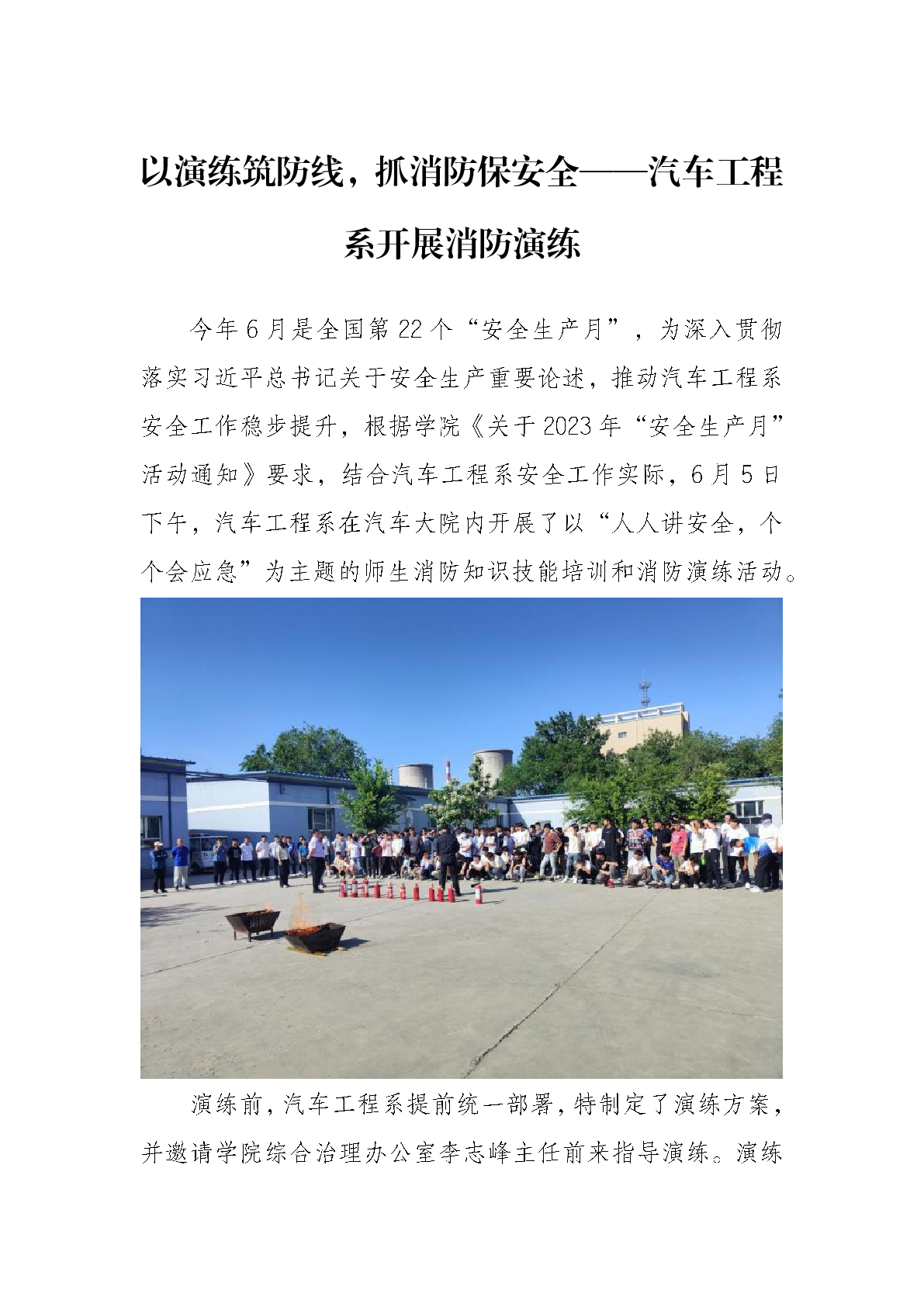 以演练筑防线，抓消防保安全——汽车工程系开展消防演练

今年6月是全国第22个“安全生产月”，为深入贯彻落实习近平总书记关于安全生产重要论述，推动汽车工程系安全工作稳步提升，根据学院《关于2023年“安全生产月”活动通知》要求，结合汽车工程系安全工作实际，6月5日下午，汽车工程系在汽车大院内开展了以“人人讲安全，个个会应急”为主题的师生消防知识技能培训和消防演练活动。

演练前，汽车工程系提前统一部署，特制定了演练方案，并邀请学院综合治理办公室李志峰主任前来指导演练。演练